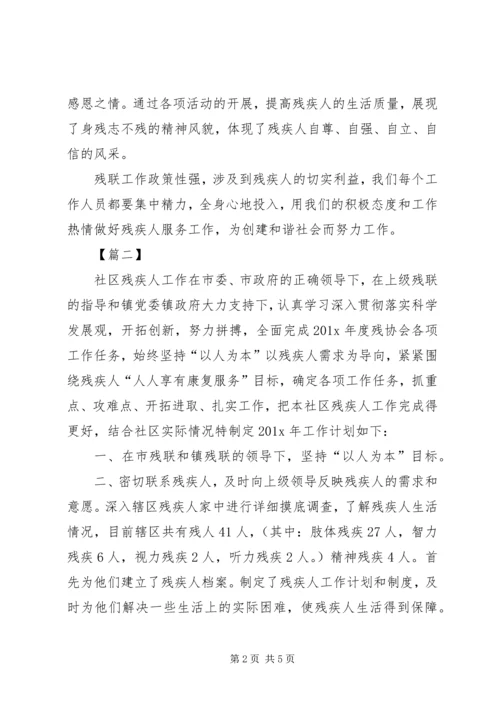 感恩之情。通过各项活动的开展，提高残疾人的生活质量，展现了身残志不残的精神风貌，体现了残疾人自尊、自强、自立、自信的风采。

残联工作政策性强，涉及到残疾人的切实利益，我们每个工作人员都要集中精力，全身心地投入，用我们的积极态度和工作热情做好残疾人服务工作，为创建和谐社会而努力工作。

【篇二】

社区残疾人工作在市委、市政府的正确领导下，在上级残联的指导和镇党委镇政府大力支持下，认真学习深入贯彻落实科学发展观，开拓创新，努力拼搏，全面完成201x年度残协会各项工作任务，始终坚持“以人为本”以残疾人需求为导向，紧紧围绕残疾人“人人享有康复服务”目标，确定各项工作任务，抓重点、攻难点、开拓进取、扎实工作，把本社区残疾人工作完成得更好，结合社区实际情况特制定201x年工作计划如下：

一、在市残联和镇残联的领导下，坚持“以人为本”目标。

二、密切联系残疾人，及时向上级领导反映残疾人的需求和意愿。深入辖区残疾人家中进行详细摸底调查，了解残疾人生活情况，目前辖区共有残人41人，（其中：肢体残疾27人，智力残疾6人，视力残疾2人，听力残疾2人。）精神残疾4人。首先为他们建立了残疾人档案。制定了残疾人工作计划和制度，及时为他们解决一些生活上的实际困难，使残疾人生活得到保障。

第2页 共5页